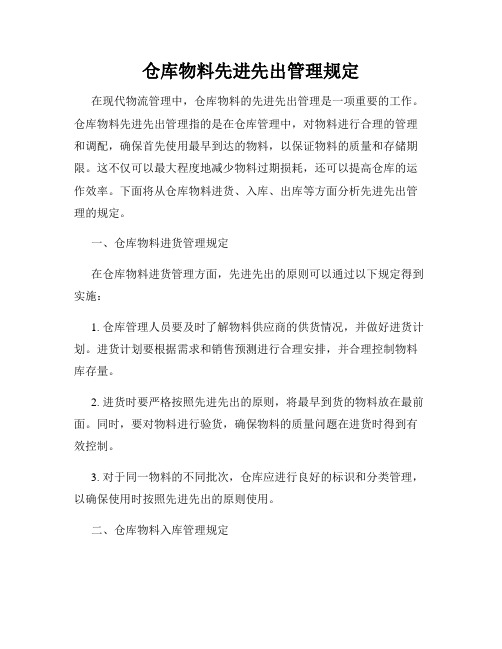 仓库物料先进先出管理规定

在现代物流管理中，仓库物料的先进先出管理是一项重要的工作。仓库物料先进先出管理指的是在仓库管理中，对物料进行合理的管理和调配，确保首先使用最早到达的物料，以保证物料的质量和存储期限。这不仅可以最大程度地减少物料过期损耗，还可以提高仓库的运作效率。下面将从仓库物料进货、入库、出库等方面分析先进先出管理的规定。

一、仓库物料进货管理规定

在仓库物料进货管理方面，先进先出的原则可以通过以下规定得到实施：

1. 仓库管理人员要及时了解物料供应商的供货情况，并做好进货计划。进货计划要根据需求和销售预测进行合理安排，并合理控制物料库存量。

2. 进货时要严格按照先进先出的原则，将最早到货的物料放在最前面。同时，要对物料进行验货，确保物料的质量问题在进货时得到有效控制。

3. 对于同一物料的不同批次，仓库应进行良好的标识和分类管理，以确保使用时按照先进先出的原则使用。

二、仓库物料入库管理规定